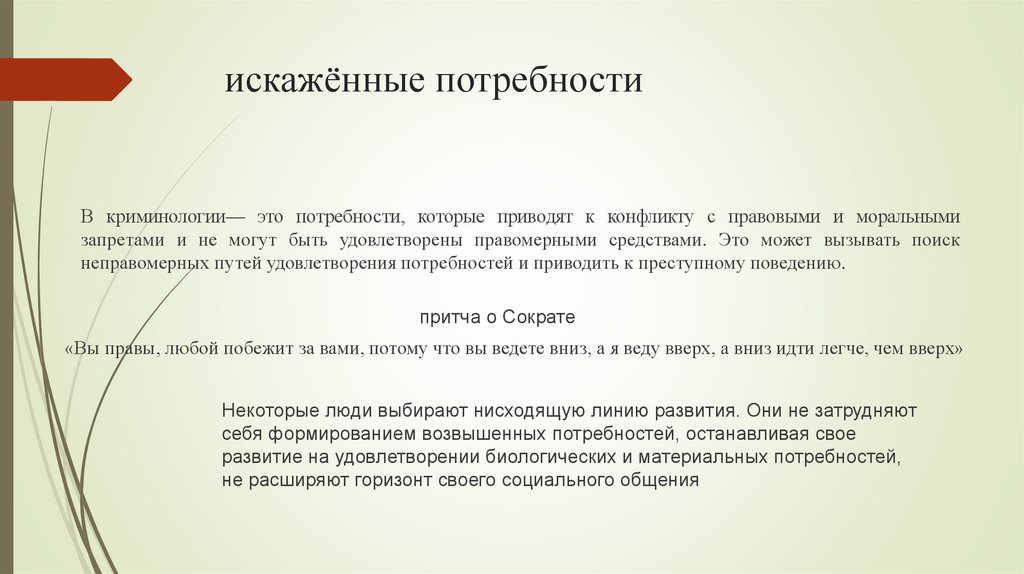 искажённые потребности

В криминологии— это потребности, которые приводят к конфликту с правовыми и моральными запретами и не могут быть удовлетворены правомерными средствами. Это может вызывать поиск неправомерных путей удовлетворения потребностей и приводить к преступному поведению.

притча о Сократе

«Вы правы, любой побежит за вами, потому что вы ведете вниз, а я веду вверх, а вниз идти легче, чем вверх»

Некоторые люди выбирают нисходящую линию развития. Они не затрудняют себя формированием возвышенных потребностей, останавливая свое развитие на удовлетворении биологических и материальных потребностей, не расширяют горизонт своего социального общения